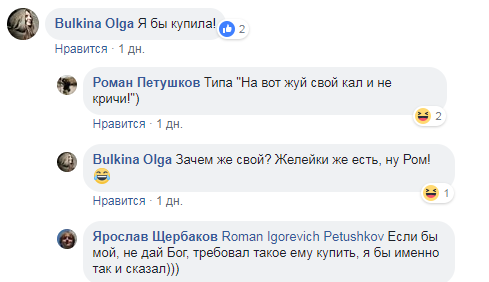 Bulkina Olga Я бы купила!
2
Нравится · 1 дн.

Роман Петушков Типа "На вот жуй свой кал и не кричи!")
2
Нравится · 1 дн.

Bulkina Olga Зачем же свой? Желейки же есть, ну Ром! 😂
1
Нравится · 1 дн.

Ярослав Щербаков Roman Igorevich Petushkov Если бы мой, не дай Бог, требовал такое ему купить, я бы именно так и сказал)))